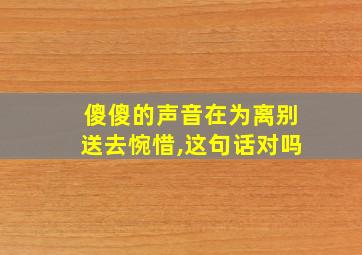 傻傻的声音在为离别送去惋惜,这句话对吗